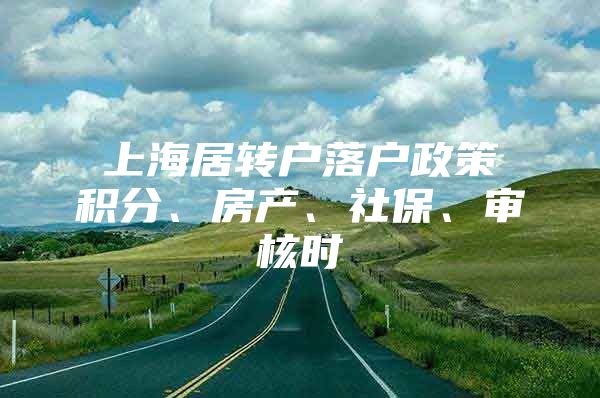 上海居转户落户政策积分、房产、社保、审核时